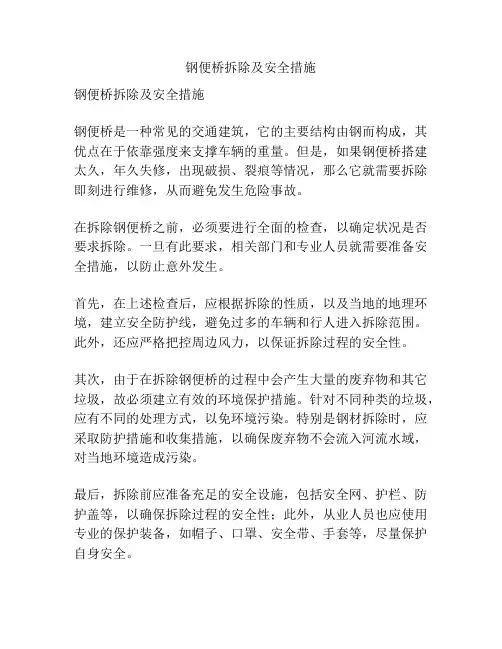 钢便桥拆除及安全措施

钢便桥拆除及安全措施

钢便桥是一种常见的交通建筑，它的主要结构由钢而构成，其优点在于依靠强度来支撑车辆的重量。但是，如果钢便桥搭建太久，年久失修，出现破损、裂痕等情况，那么它就需要拆除即刻进行维修，从而避免发生危险事故。

在拆除钢便桥之前，必须要进行全面的检查，以确定状况是否要求拆除。一旦有此要求，相关部门和专业人员就需要准备安全措施，以防止意外发生。

首先，在上述检查后，应根据拆除的性质，以及当地的地理环境，建立安全防护线，避免过多的车辆和行人进入拆除范围。此外，还应严格把控周边风力，以保证拆除过程的安全性。

其次，由于在拆除钢便桥的过程中会产生大量的废弃物和其它垃圾，故必须建立有效的环境保护措施。针对不同种类的垃圾，应有不同的处理方式，以免环境污染。特别是钢材拆除时，应采取防护措施和收集措施，以确保废弃物不会流入河流水域，对当地环境造成污染。

最后，拆除前应准备充足的安全设施，包括安全网、护栏、防护盖等，以确保拆除过程的安全性；此外，从业人员也应使用专业的保护装备，如帽子、口罩、安全带、手套等，尽量保护自身安全。